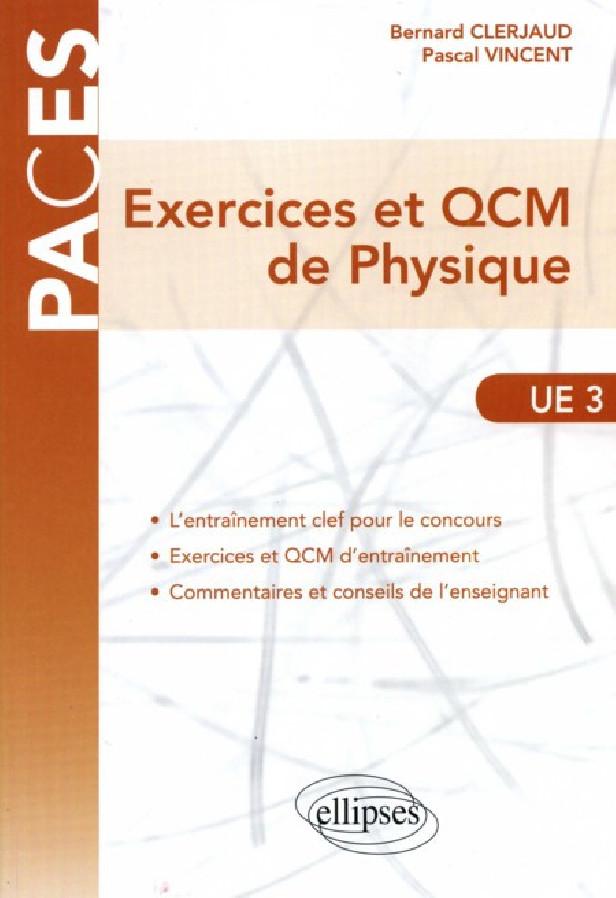 PACES

Bernard CLERJAUD
Pascal VINCENT

Exercices et QCM de Physique

UE 3

• L'entraînement clef pour le concours
• Exercices et QCM d'entraînement
• Commentaires et conseils de l'enseignant

ellipses